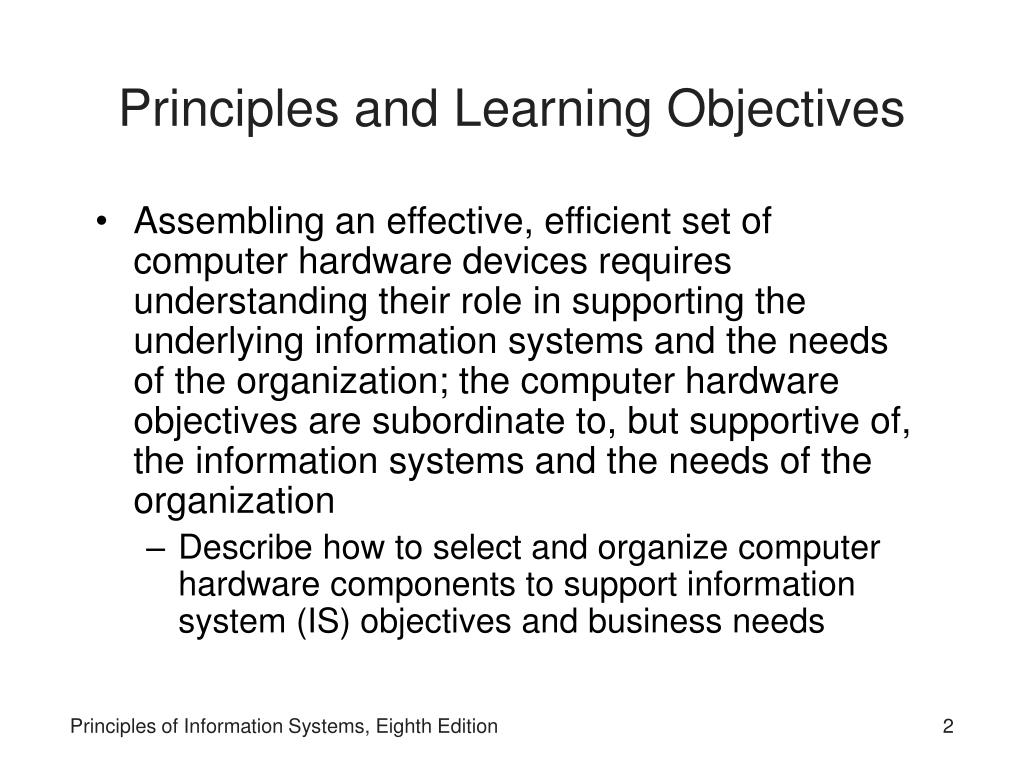 Principles and Learning Objectives

• Assembling an effective, efficient set of computer hardware devices requires understanding their role in supporting the underlying information systems and the needs of the organization; the computer hardware objectives are subordinate to, but supportive of, the information systems and the needs of the organization

– Describe how to select and organize computer hardware components to support information system (IS) objectives and business needs

Principles of Information Systems, Eighth Edition

2